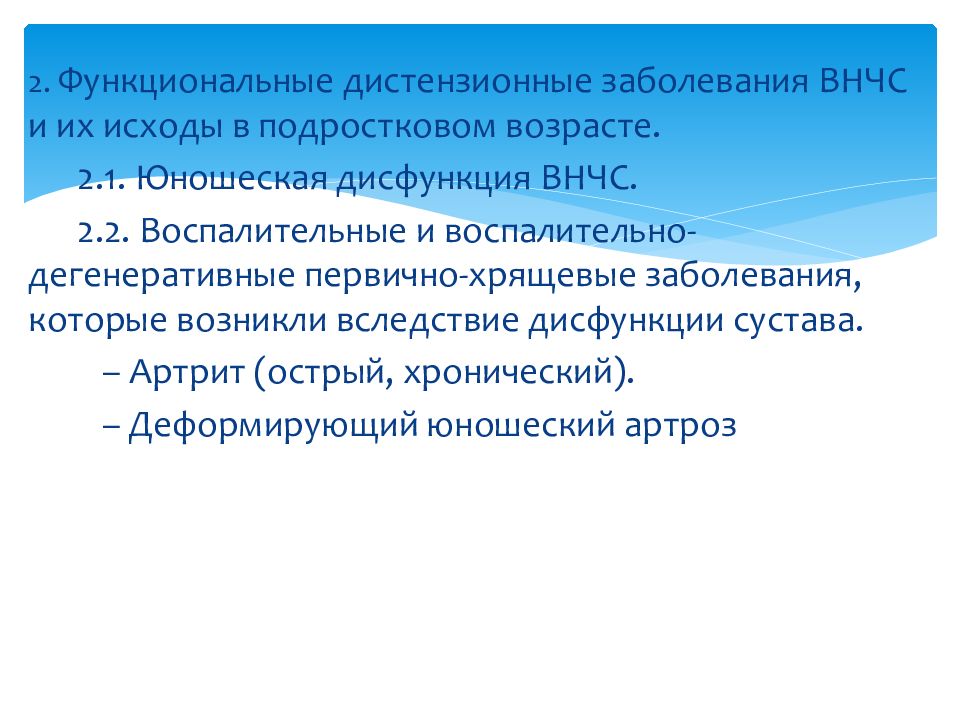 2. Функциональные дистензионные заболевания ВНЧС и их исходы в подростковом возрасте.

2.1. Юношеская дисфункция ВНЧС.

2.2. Воспалительные и воспалительно-дегенеративные первично-хрящевые заболевания, которые возникли вследствие дисфункции сустава.

– Артрит (острый, хронический).

– Деформирующий юношеский артроз